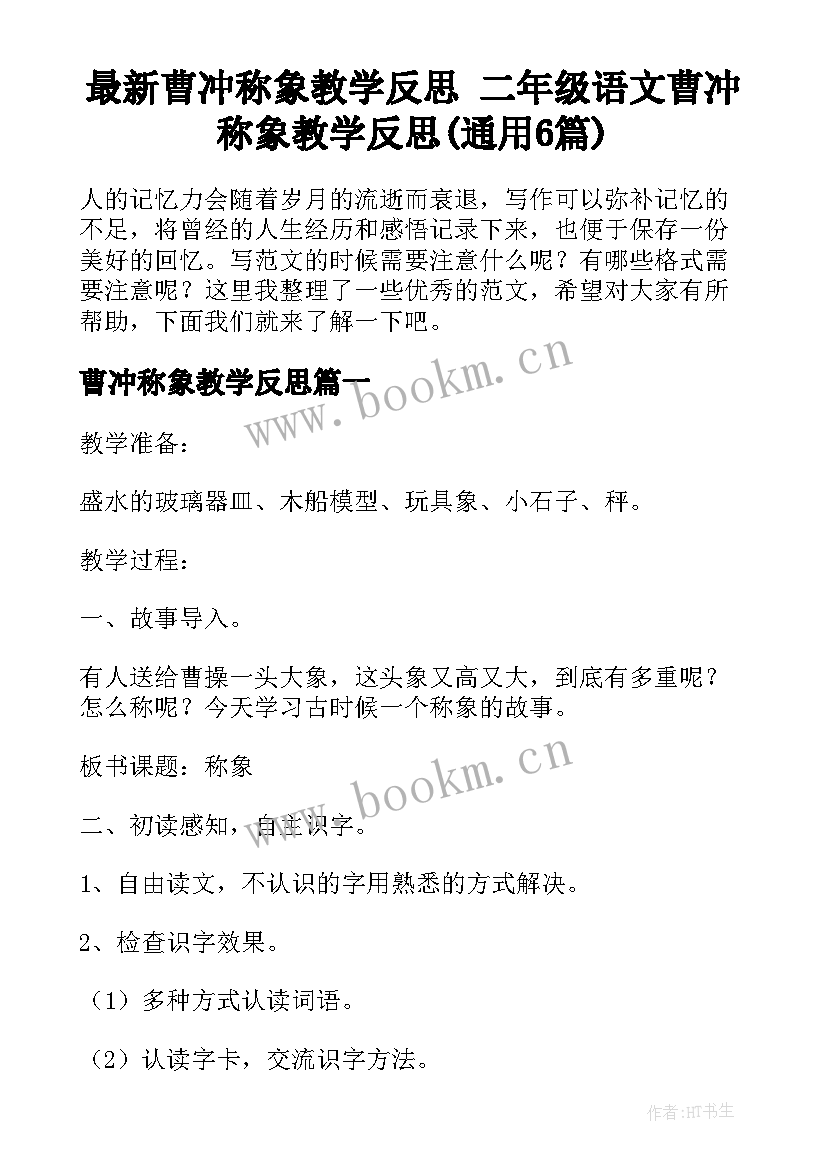 最新曹冲称象教学反思 二年级语文曹冲称象教学反思(通用6篇)

人的记忆力会随着岁月的流逝而衰退，写作可以弥补记忆的不足，将曾经的人生经历和感悟记录下来，也便于保存一份美好的回忆。写范文的时候需要注意什么呢？有哪些格式需要注意呢？这里我整理了一些优秀的范文，希望对大家有所帮助，下面我们就来了解一下吧。

曹冲称象教学反思篇一

www.bookm.cn

教学准备：

盛水的玻璃器皿、木船模型、玩具象、小石子、秤。

教学过程：

一、故事导入。

有人送给曹操一头大象，这头象又高又大，到底有多重呢？怎么称呢？今天学习古时候一个称象的故事。

板书课题：称象

www.bookm.cn

二、初读感知，自主识字。

1、自由读文，不认识的字用熟悉的方式解决。

2、检查识字效果。

（1）多种方式认读词语。

（2）认读字卡，交流识字方法。

作者:HT书生